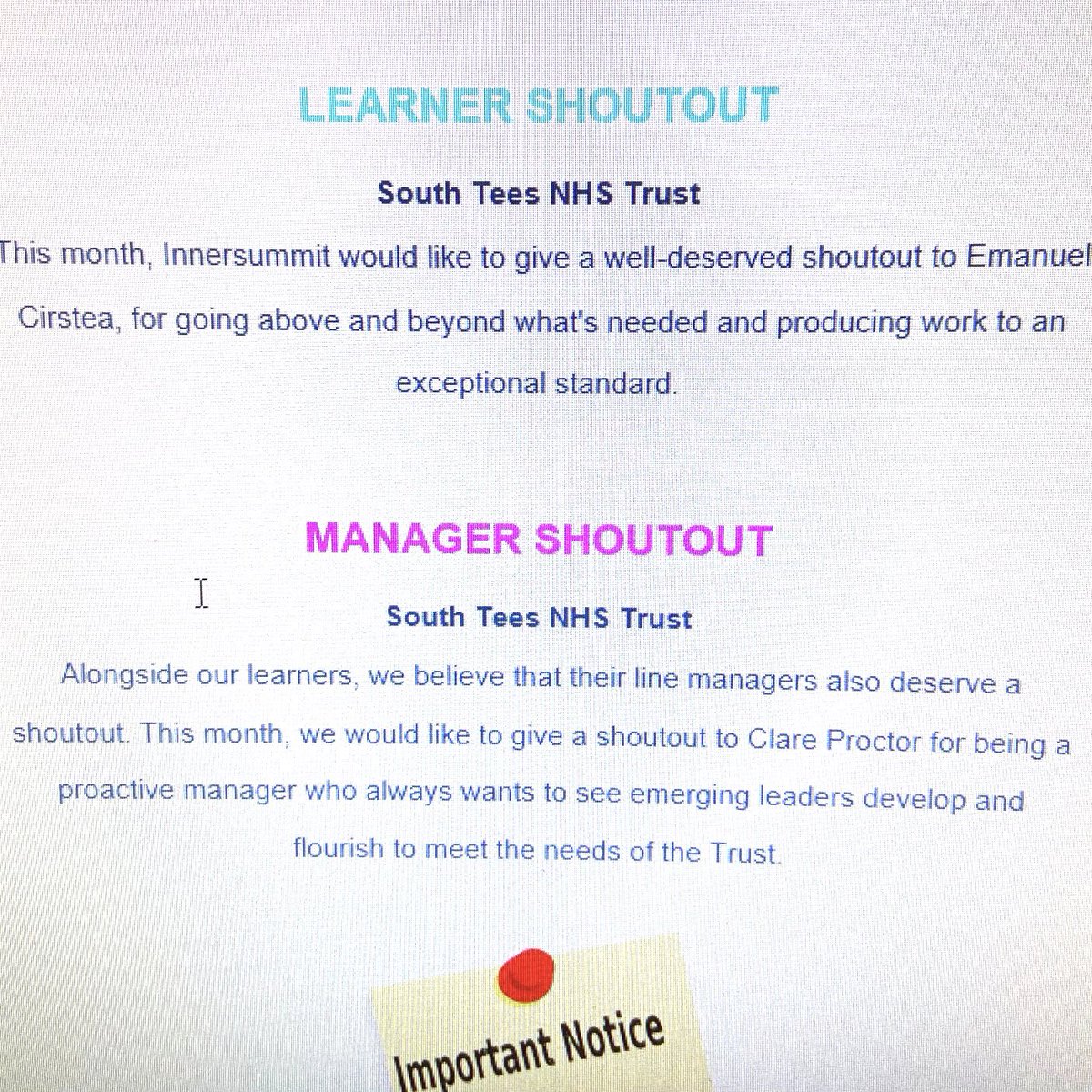 LEARNER SHOUTOUT

South Tees NHS Trust

This month, Innersummit would like to give a well-deserved shoutout to Emanuel Cirstea, for going above and beyond what's needed and producing work to an exceptional standard.

MANAGER SHOUTOUT

South Tees NHS Trust

Alongside our learners, we believe that their line managers also deserve a shoutout. This month, we would like to give a shoutout to Clare Proctor for being a proactive manager who always wants to see emerging leaders develop and flourish to meet the needs of the Trust.

Important Notice